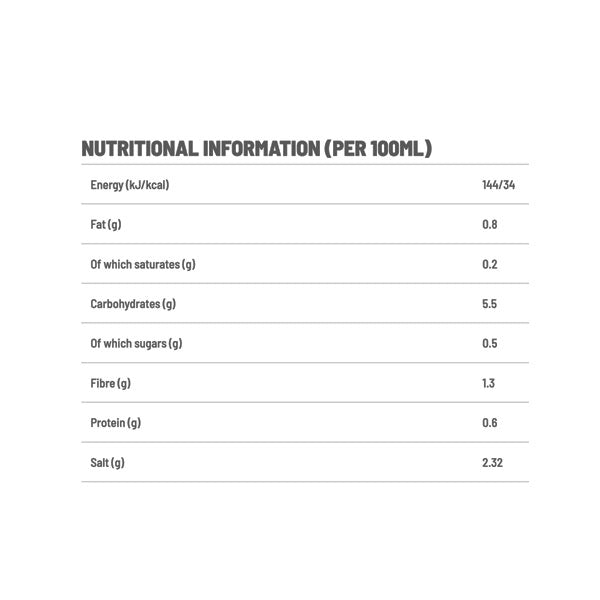 NUTRITIONAL INFORMATION (PER 100ML)

| | |
|---|---|
| Energy (kJ/kcal) | 144/34 |
| Fat (g) | 0.8 |
| Of which saturates (g) | 0.2 |
| Carbohydrates (g) | 5.5 |
| Of which sugars (g) | 0.5 |
| Fibre (g) | 1.3 |
| Protein (g) | 0.6 |
| Salt (g) | 2.32 |